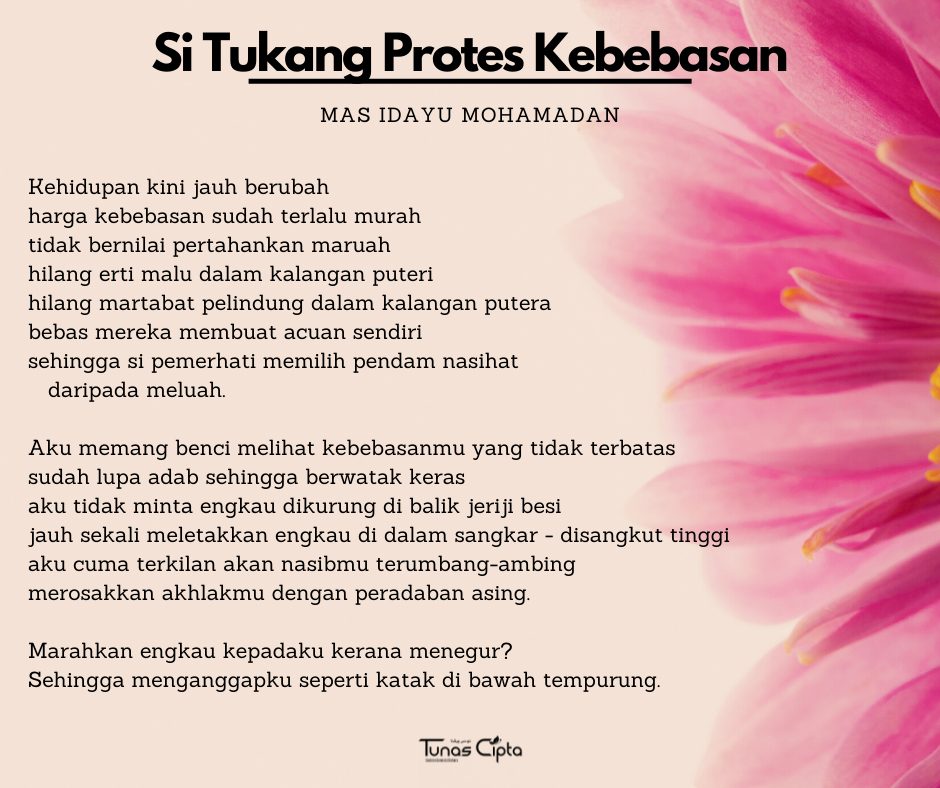 Si Tukang Protes Kebebasan

MAS IDAYU MOHAMADAN

Kehidupan kini jauh berubah
harga kebebasan sudah terlalu murah
tidak bernilai pertahankan maruah
hilang erti malu dalam kalangan puteri
hilang martabat pelindung dalam kalangan putera
bebas mereka membuat acuan sendiri
sehingga si pemerhati memilih pendam nasihat
daripada meluah.

Aku memang benci melihat kebebasanmu yang tidak terbatas
sudah lupa adab sehingga berwatak keras
aku tidak minta engkau dikurung di balik jeriji besi
jauh sekali meletakkan engkau di dalam sangkar - disangkut tinggi
aku cuma terkilan akan nasibmu terumbang-ambing
merosakkan akhlakmu dengan peradaban asing.

Marahkan engkau kepadaku kerana menegur?
Sehingga menganggapku seperti katak di bawah tempurung.

Tunas Cipta